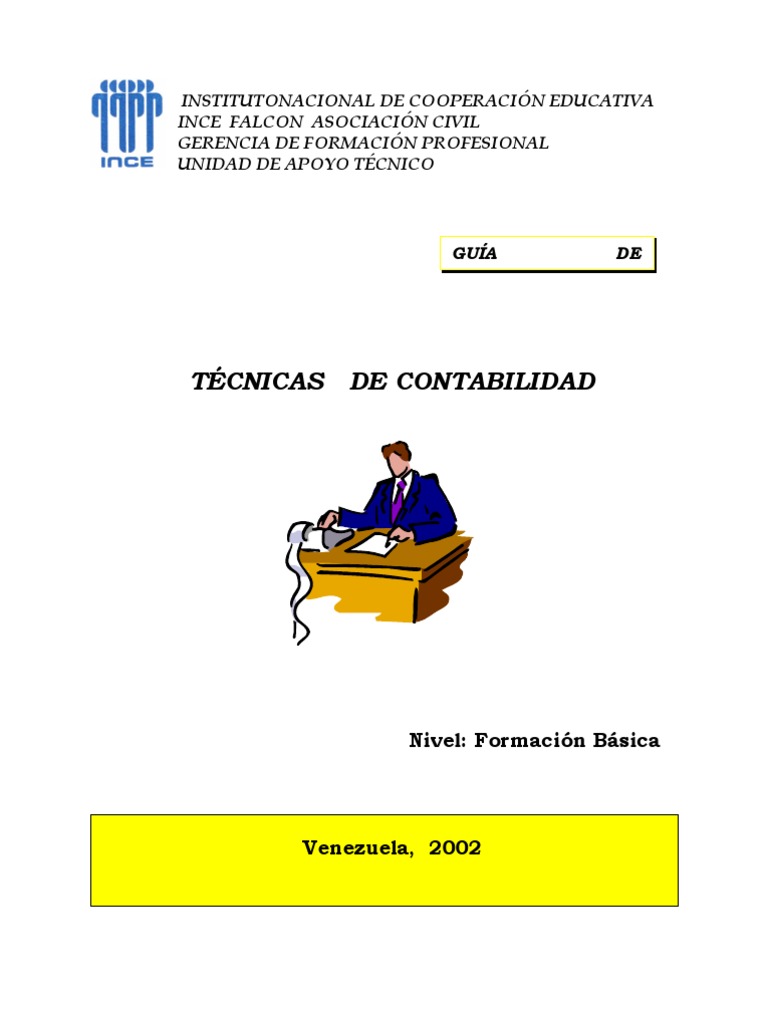 INCE

INSTITUTONACIONAL DE COOPERACIÓN EDUCATIVA
INCE FALCON ASOCIACIÓN CIVIL
GERENCIA DE FORMACIÓN PROFESIONAL
UNIDAD DE APOYO TÉCNICO

GUÍA DE

TÉCNICAS DE CONTABILIDAD

Nivel: Formación Básica

Venezuela, 2002